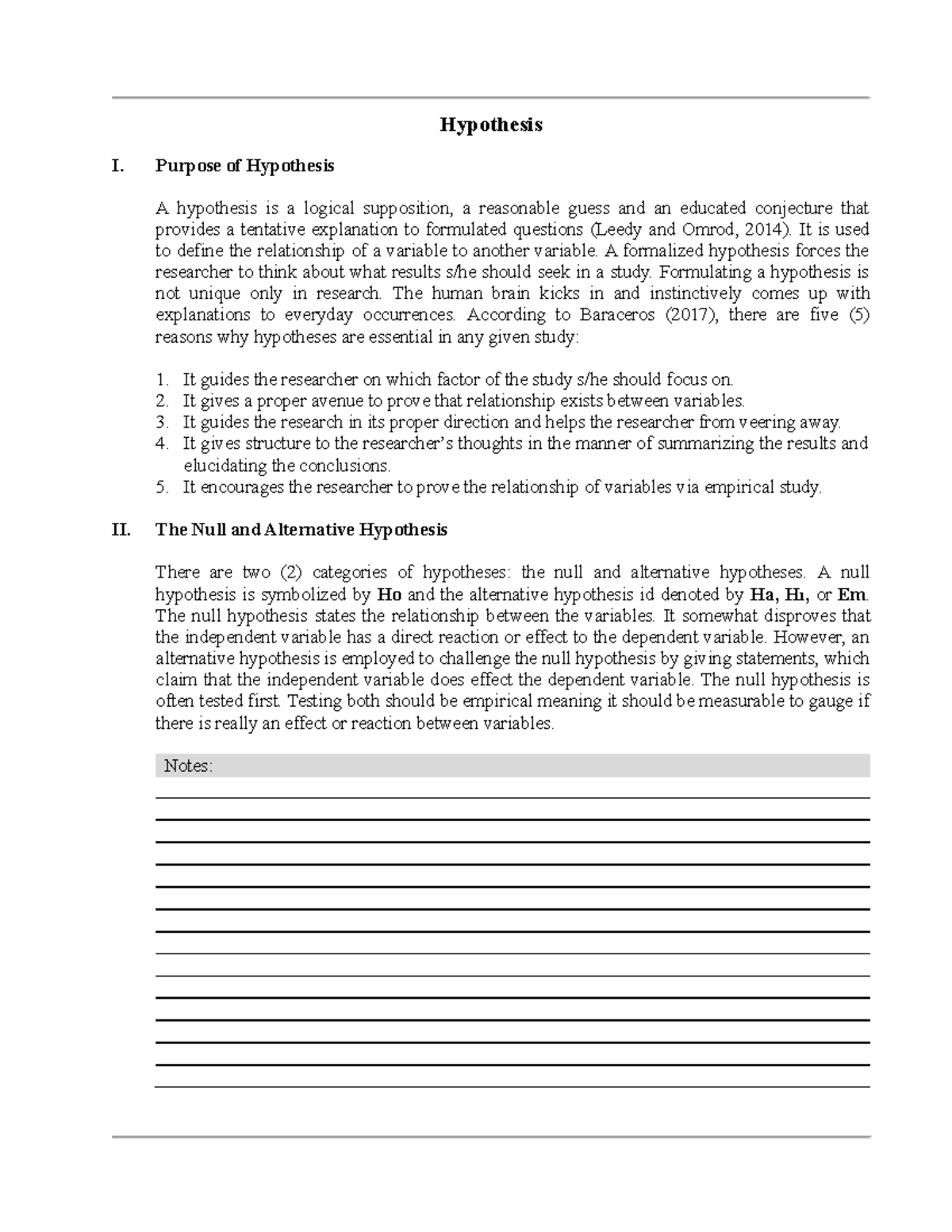 Hypothesis

I. Purpose of Hypothesis

A hypothesis is a logical supposition, a reasonable guess and an educated conjecture that provides a tentative explanation to formulated questions (Leedy and Omrod, 2014). It is used to define the relationship of a variable to another variable. A formalized hypothesis forces the researcher to think about what results s/he should seek in a study. Formulating a hypothesis is not unique only in research. The human brain kicks in and instinctively comes up with explanations to everyday occurrences. According to Baraceros (2017), there are five (5) reasons why hypotheses are essential in any given study:

1. It guides the researcher on which factor of the study s/he should focus on.
2. It gives a proper avenue to prove that relationship exists between variables.
3. It guides the research in its proper direction and helps the researcher from veering away.
4. It gives structure to the researcher's thoughts in the manner of summarizing the results and elucidating the conclusions.
5. It encourages the researcher to prove the relationship of variables via empirical study.

II. The Null and Alternative Hypothesis

There are two (2) categories of hypotheses: the null and alternative hypotheses. A null hypothesis is symbolized by Ho and the alternative hypothesis id denoted by Ha, H1, or Em. The null hypothesis states the relationship between the variables. It somewhat disproves that the independent variable has a direct reaction or effect to the dependent variable. However, an alternative hypothesis is employed to challenge the null hypothesis by giving statements, which claim that the independent variable does effect the dependent variable. The null hypothesis is often tested first. Testing both should be empirical meaning it should be measurable to gauge if there is really an effect or reaction between variables.

Notes: